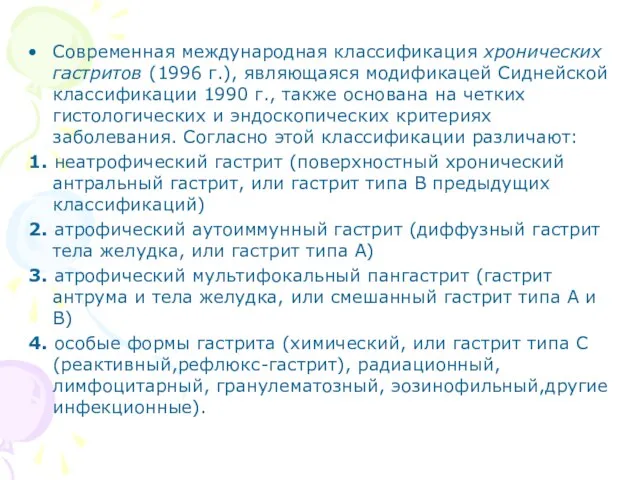 • Современная международная классификация хронических гастритов (1996 г.), являющаяся модификацей Сиднейской классификации 1990 г., также основана на четких гистологических и эндоскопических критериях заболевания. Согласно этой классификации различают:

1. неатрофический гастрит (поверхностный хронический антральный гастрит, или гастрит типа В предыдущих классификаций)

2. атрофический аутоиммунный гастрит (диффузный гастрит тела желудка, или гастрит типа А)

3. атрофический мультифокальный пангастрит (гастрит антрума и тела желудка, или смешанный гастрит типа А и В)

4. особые формы гастрита (химический, или гастрит типа С (реактивный,рефлюкс-гастрит), радиационный, лимфоцитарный, гранулематозный, эозинофильный,другие инфекционные).